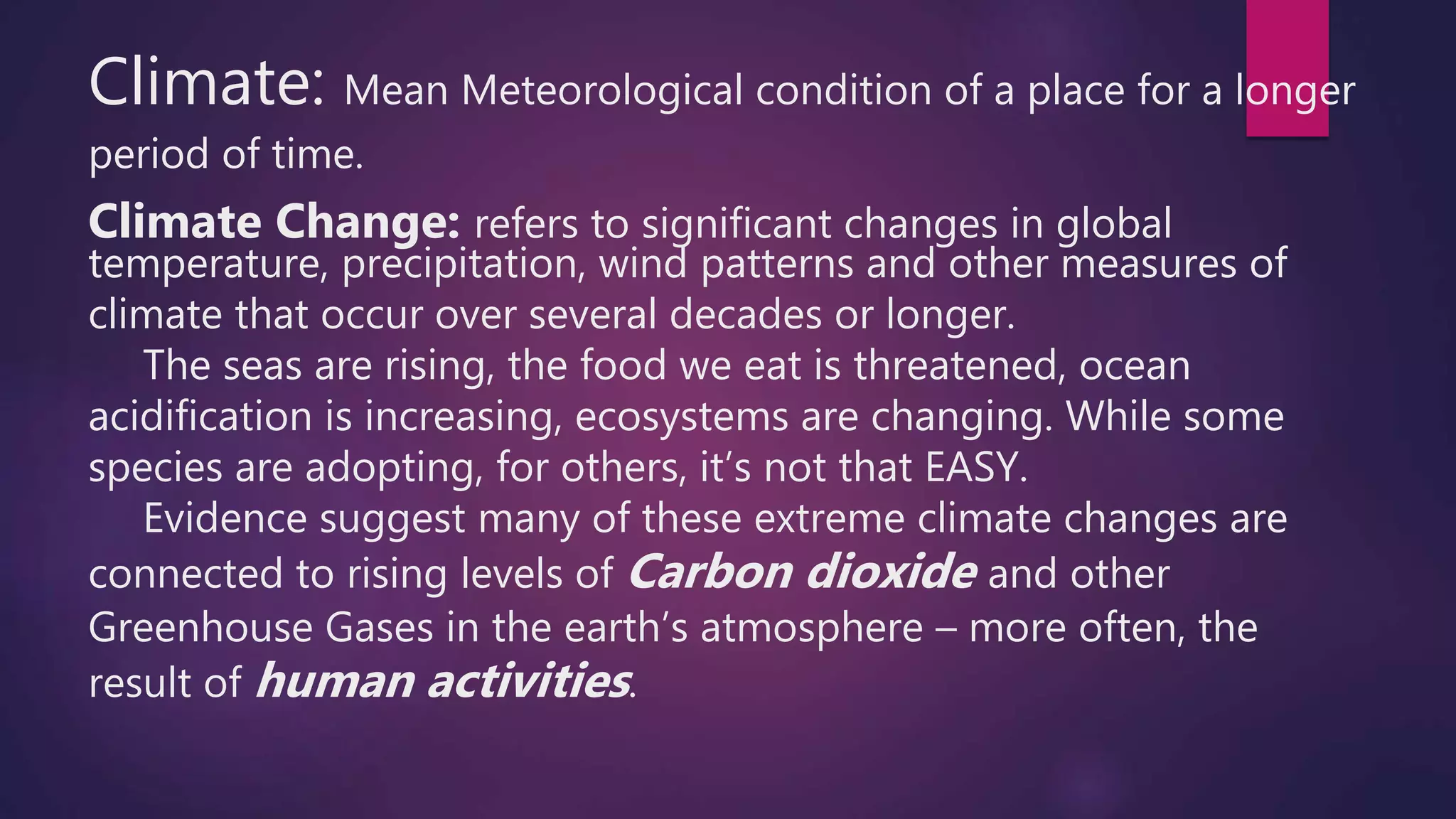 Climate: Mean Meteorological condition of a place for a longer period of time.

Climate Change: refers to significant changes in global temperature, precipitation, wind patterns and other measures of climate that occur over several decades or longer.

The seas are rising, the food we eat is threatened, ocean acidification is increasing, ecosystems are changing. While some species are adopting, for others, it's not that EASY.

Evidence suggest many of these extreme climate changes are connected to rising levels of Carbon dioxide and other Greenhouse Gases in the earth's atmosphere – more often, the result of human activities.